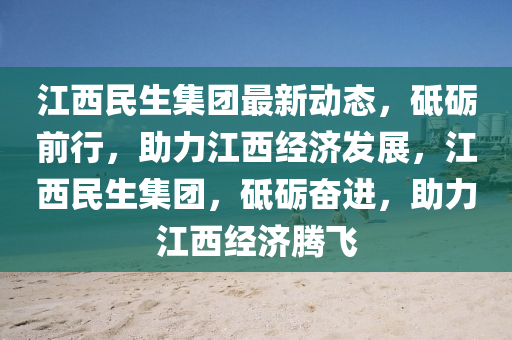 江西民生集团最新动态，砥砺前行，助力江西经济发展，江西民生集团，砥砺奋进，助力江西经济腾飞